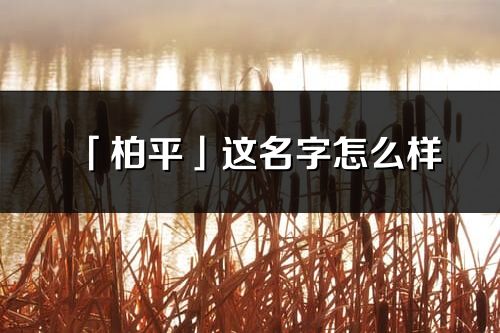 「柏平」这名字怎么样